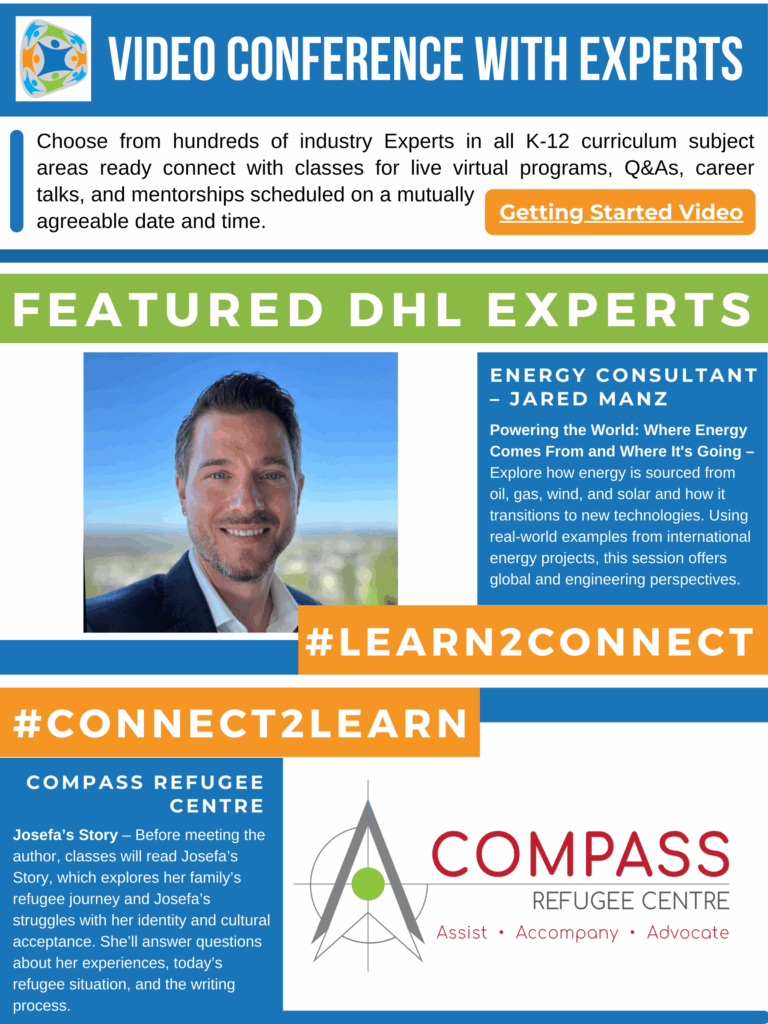 VIDEO CONFERENCE WITH EXPERTS

Choose from hundreds of industry Experts in all K-12 curriculum subject areas ready connect with classes for live virtual programs, Q&As, career talks, and mentorships scheduled on a mutually agreeable date and time.

Getting Started Video

FEATURED DHL EXPERTS

ENERGY CONSULTANT – JARED MANZ

Powering the World: Where Energy Comes From and Where It's Going – Explore how energy is sourced from oil, gas, wind, and solar and how it transitions to new technologies. Using real-world examples from international energy projects, this session offers global and engineering perspectives.

#LEARN2CONNECT

#CONNECT2LEARN

COMPASS REFUGEE CENTRE

Josefa's Story – Before meeting the author, classes will read Josefa's Story, which explores her family's refugee journey and Josefa's struggles with her identity and cultural acceptance. She'll answer questions about her experiences, today's refugee situation, and the writing process.

COMPASS
REFUGEE CENTRE
Assist • Accompany • Advocate